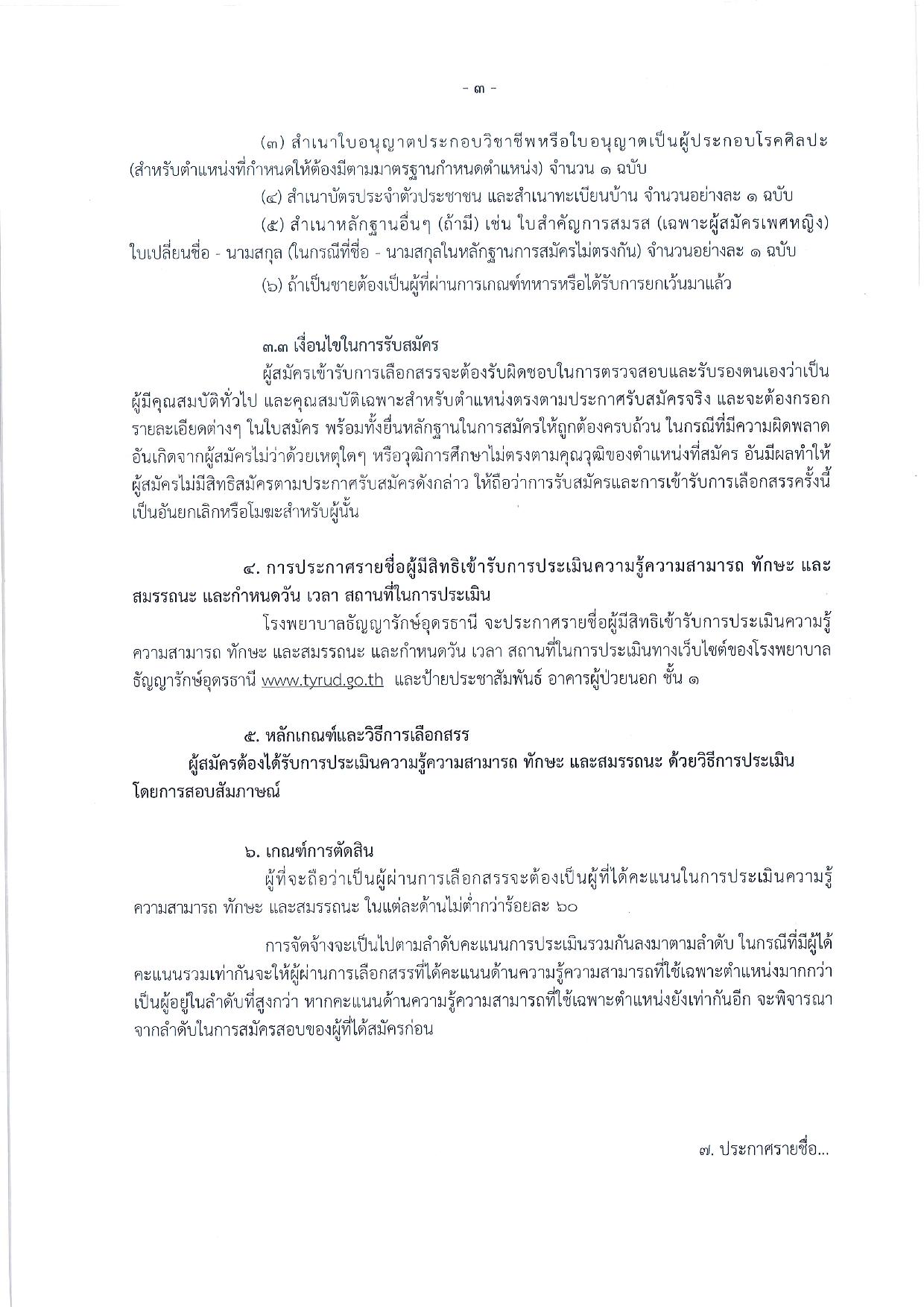 - ๓ -

(๓) สำเนาใบอนุญาตประกอบวิชาชีพหรือใบอนุญาตเป็นผู้ประกอบโรคศิลปะ (สำหรับตำแหน่งที่กำหนดให้ต้องมีตามมาตรฐานกำหนดตำแหน่ง) จำนวน ๑ ฉบับ

(๔) สำเนาบัตรประจำตัวประชาชน และสำเนาทะเบียนบ้าน จำนวนอย่างละ ๑ ฉบับ

(๕) สำเนาหลักฐานอื่นๆ (ถ้ามี) เช่น ใบสำคัญการสมรส (เฉพาะผู้สมัครเพศหญิง) ใบเปลี่ยนชื่อ - นามสกุล (ในกรณีที่ชื่อ - นามสกุลในหลักฐานการสมัครไม่ตรงกัน) จำนวนอย่างละ ๑ ฉบับ

(๖) ถ้าเป็นชายต้องเป็นผู้ที่ผ่านการเกณฑ์ทหารหรือได้รับการยกเว้นมาแล้ว

๓.๓ เงื่อนไขในการรับสมัคร

ผู้สมัครเข้ารับการเลือกสรรจะต้องรับผิดชอบในการตรวจสอบและรับรองตนเองว่าเป็นผู้มีคุณสมบัติทั่วไป และคุณสมบัติเฉพาะสำหรับตำแหน่งตรงตามประกาศรับสมัครจริง และจะต้องกรอกรายละเอียดต่างๆ ในใบสมัคร พร้อมทั้งยื่นหลักฐานในการสมัครให้ถูกต้องครบถ้วน ในกรณีที่มีความผิดพลาดอันเกิดจากผู้สมัครไม่ว่าด้วยเหตุใดๆ หรือวุฒิการศึกษาไม่ตรงตามคุณวุฒิของตำแหน่งที่สมัคร อันมีผลทำให้ผู้สมัครไม่มีสิทธิสมัครตามประกาศรับสมัครดังกล่าว ให้ถือว่าการรับสมัครและการเข้ารับการเลือกสรรครั้งนี้เป็นอันยกเลิกหรือโมฆะสำหรับผู้นั้น

๔. การประกาศรายชื่อผู้มีสิทธิเข้ารับการประเมินความรู้ความสามารถ ทักษะ และสมรรถนะ และกำหนดวัน เวลา สถานที่ในการประเมิน

โรงพยาบาลธัญญารักษ์อุดรธานี จะประกาศรายชื่อผู้มีสิทธิเข้ารับการประเมินความรู้ความสามารถ ทักษะ และสมรรถนะ และกำหนดวัน เวลา สถานที่ในการประเมินทางเว็บไซต์ของโรงพยาบาลธัญญารักษ์อุดรธานี www.tyrud.go.th และป้ายประชาสัมพันธ์ อาคารผู้ป่วยนอก ชั้น ๑

๕. หลักเกณฑ์และวิธีการเลือกสรร

ผู้สมัครต้องได้รับการประเมินความรู้ความสามารถ ทักษะ และสมรรถนะ ด้วยวิธีการประเมินโดยการสอบสัมภาษณ์

๖. เกณฑ์การตัดสิน

ผู้ที่จะถือว่าเป็นผู้ผ่านการเลือกสรรจะต้องเป็นผู้ที่ได้คะแนนในการประเมินความรู้ความสามารถ ทักษะ และสมรรถนะ ในแต่ละด้านไม่ต่ำกว่าร้อยละ ๖๐

การจัดจ้างจะเป็นไปตามลำดับคะแนนการประเมินรวมกันลงมาตามลำดับ ในกรณีที่มีผู้ได้คะแนนรวมเท่ากันจะให้ผู้ผ่านการเลือกสรรที่ได้คะแนนด้านความรู้ความสามารถที่ใช้เฉพาะตำแหน่งมากกว่าเป็นผู้อยู่ในลำดับที่สูงกว่า หากคะแนนด้านความรู้ความสามารถที่ใช้เฉพาะตำแหน่งยังเท่ากันอีก จะพิจารณาจากลำดับในการสมัครสอบของผู้ที่ได้สมัครก่อน

๗. ประกาศรายชื่อ...